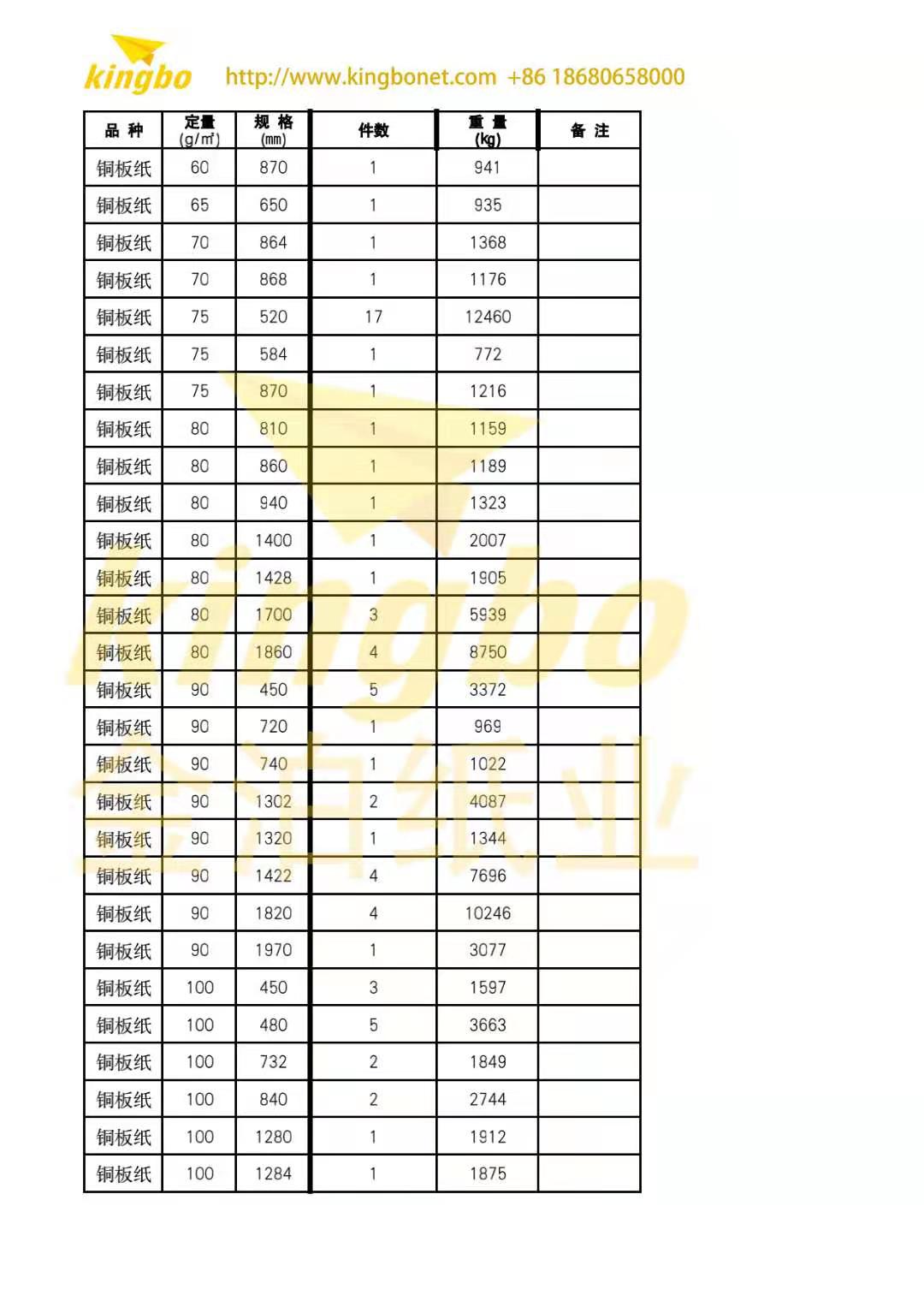 kingbo http://www.kingbonet.com +86 18680658000

| 品 种 | 定量 (g/m²) | 规 格 (mm) | 件数 | 重 量 (kg) | 备 注 |
|---|---|---|---|---|---|
| 铜板纸 | 60 | 870 | 1 | 941 | |
| 铜板纸 | 65 | 650 | 1 | 935 | |
| 铜板纸 | 70 | 864 | 1 | 1368 | |
| 铜板纸 | 70 | 868 | 1 | 1176 | |
| 铜板纸 | 75 | 520 | 17 | 12460 | |
| 铜板纸 | 75 | 584 | 1 | 772 | |
| 铜板纸 | 75 | 870 | 1 | 1216 | |
| 铜板纸 | 80 | 810 | 1 | 1159 | |
| 铜板纸 | 80 | 860 | 1 | 1189 | |
| 铜板纸 | 80 | 940 | 1 | 1323 | |
| 铜板纸 | 80 | 1400 | 1 | 2007 | |
| 铜板纸 | 80 | 1428 | 1 | 1905 | |
| 铜板纸 | 80 | 1700 | 3 | 5939 | |
| 铜板纸 | 80 | 1860 | 4 | 8750 | |
| 铜板纸 | 90 | 450 | 5 | 3372 | |
| 铜板纸 | 90 | 720 | 1 | 969 | |
| 铜板纸 | 90 | 740 | 1 | 1022 | |
| 铜板纸 | 90 | 1302 | 2 | 4087 | |
| 铜板纸 | 90 | 1320 | 1 | 1344 | |
| 铜板纸 | 90 | 1422 | 4 | 7696 | |
| 铜板纸 | 90 | 1820 | 4 | 10246 | |
| 铜板纸 | 90 | 1970 | 1 | 3077 | |
| 铜板纸 | 100 | 450 | 3 | 1597 | |
| 铜板纸 | 100 | 480 | 5 | 3663 | |
| 铜板纸 | 100 | 732 | 2 | 1849 | |
| 铜板纸 | 100 | 840 | 2 | 2744 | |
| 铜板纸 | 100 | 1280 | 1 | 1912 | |
| 铜板纸 | 100 | 1284 | 1 | 1875 | |

kingbo
金泊纸业